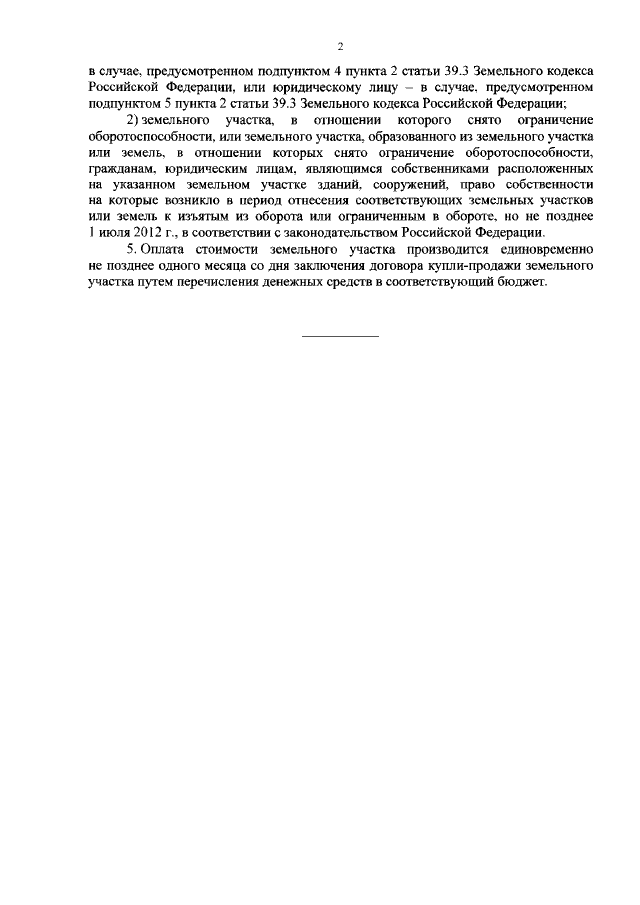 2

в случае, предусмотренном подпунктом 4 пункта 2 статьи 39.3 Земельного кодекса Российской Федерации, или юридическому лицу – в случае, предусмотренном подпунктом 5 пункта 2 статьи 39.3 Земельного кодекса Российской Федерации;

2) земельного участка, в отношении которого снято ограничение оборотоспособности, или земельного участка, образованного из земельного участка или земель, в отношении которых снято ограничение оборотоспособности, гражданам, юридическим лицам, являющимся собственниками расположенных на указанном земельном участке зданий, сооружений, право собственности на которые возникло в период отнесения соответствующих земельных участков или земель к изъятым из оборота или ограниченным в обороте, но не позднее 1 июля 2012 г., в соответствии с законодательством Российской Федерации.

5. Оплата стоимости земельного участка производится единовременно не позднее одного месяца со дня заключения договора купли-продажи земельного участка путем перечисления денежных средств в соответствующий бюджет.